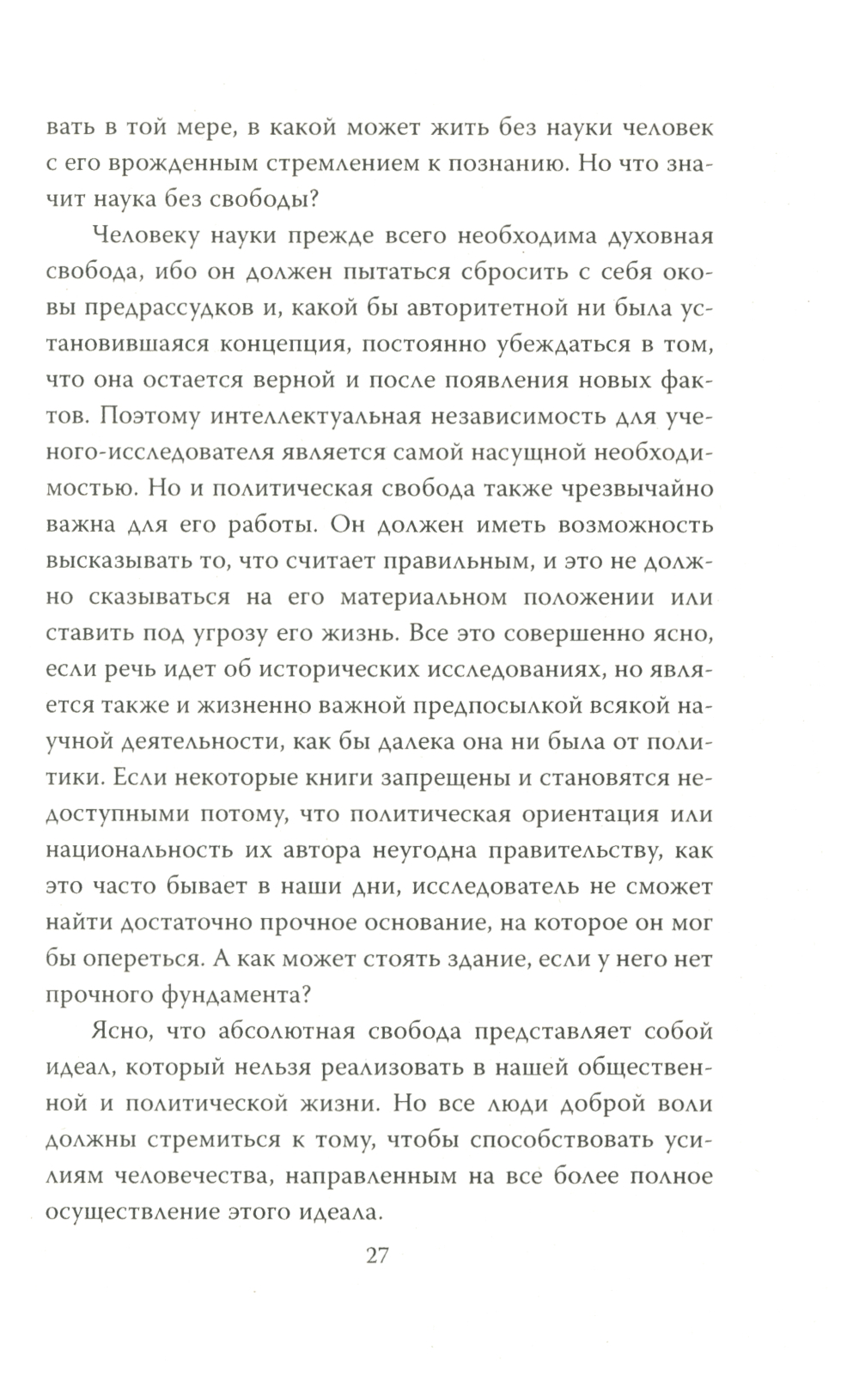 вать в той мере, в какой может жить без науки человек с его врожденным стремлением к познанию. Но что значит наука без свободы?

Человеку науки прежде всего необходима духовная свобода, ибо он должен пытаться сбросить с себя оковы предрассудков и, какой бы авторитетной ни была установившаяся концепция, постоянно убеждаться в том, что она остается верной и после появления новых фактов. Поэтому интеллектуальная независимость для ученого-исследователя является самой насущной необходимостью. Но и политическая свобода также чрезвычайно важна для его работы. Он должен иметь возможность высказывать то, что считает правильным, и это не должно сказываться на его материальном положении или ставить под угрозу его жизнь. Все это совершенно ясно, если речь идет об исторических исследованиях, но является также и жизненно важной предпосылкой всякой научной деятельности, как бы далека она ни была от политики. Если некоторые книги запрещены и становятся недоступными потому, что политическая ориентация или национальность их автора неугодна правительству, как это часто бывает в наши дни, исследователь не сможет найти достаточно прочное основание, на которое он мог бы опереться. А как может стоять здание, если у него нет прочного фундамента?

Ясно, что абсолютная свобода представляет собой идеал, который нельзя реализовать в нашей общественной и политической жизни. Но все люди доброй воли должны стремиться к тому, чтобы способствовать усилиям человечества, направленным на все более полное осуществление этого идеала.

27